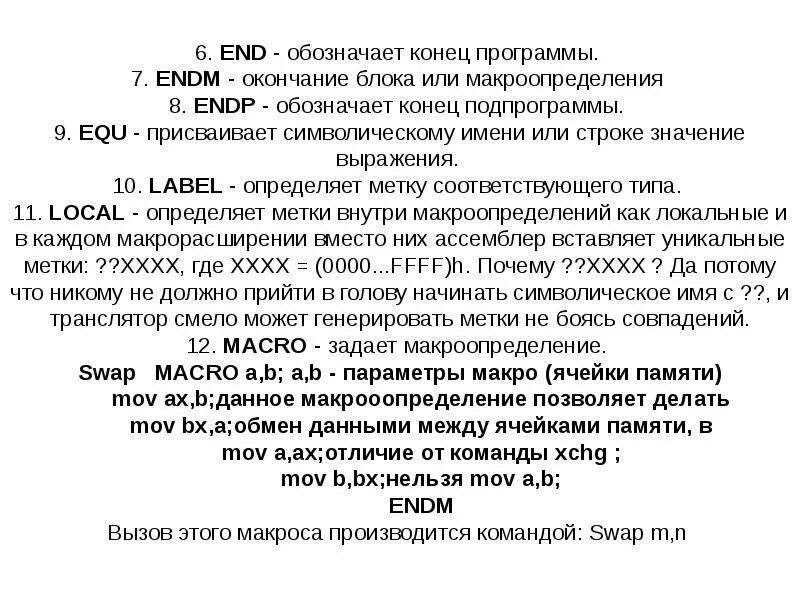 6. END - обозначает конец программы.
7. ENDM - окончание блока или макроопределения
8. ENDP - обозначает конец подпрограммы.
9. EQU - присваивает символическому имени или строке значение выражения.
10. LABEL - определяет метку соответствующего типа.
11. LOCAL - определяет метки внутри макроопределений как локальные и в каждом макрорасширении вместо них ассемблер вставляет уникальные метки: ??XXXX, где XXXX = (0000...FFFF)h. Почему ??XXXX ? Да потому что никому не должно прийти в голову начинать символическое имя с ??, и транслятор смело может генерировать метки не боясь совпадений.
12. MACRO - задает макроопределение.
Swap MACRO a,b; a,b - параметры макро (ячейки памяти)
mov ax,b;данное макроопределение позволяет делать
mov bx,a;обмен данными между ячейками памяти, в
mov a,ax;отличие от команды xchg ;
mov b,bx;нельзя mov a,b;
ENDM
Вызов этого макроса производится командой: Swap m,n